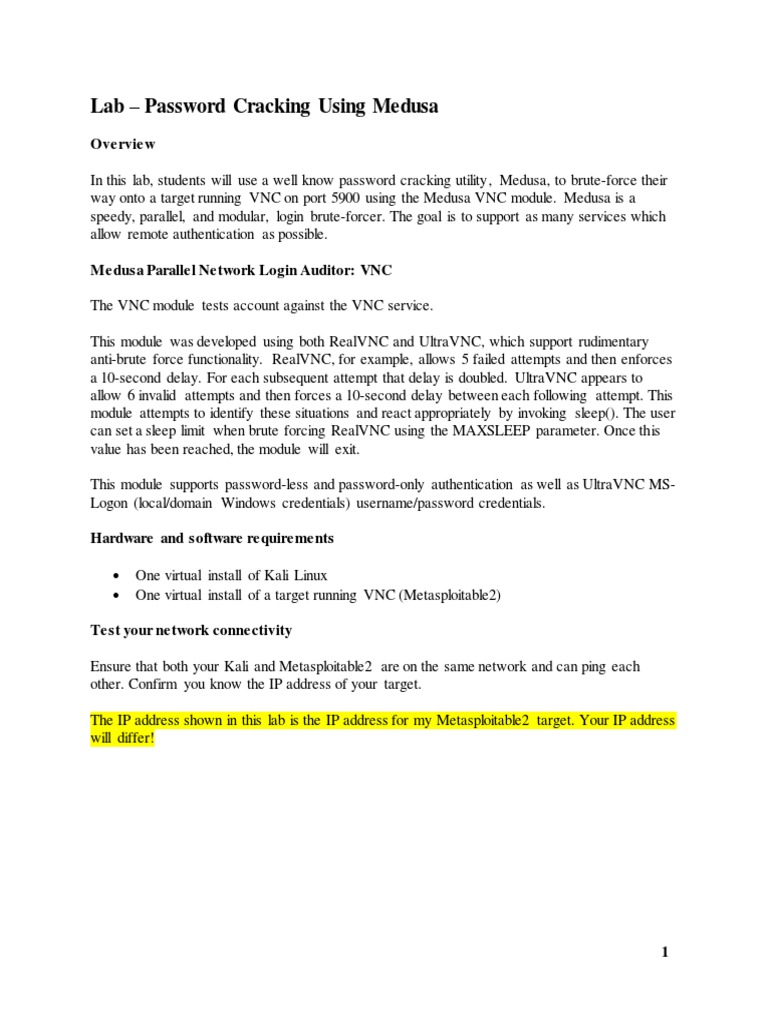 Lab – Password Cracking Using Medusa

Overview

In this lab, students will use a well know password cracking utility, Medusa, to brute-force their way onto a target running VNC on port 5900 using the Medusa VNC module. Medusa is a speedy, parallel, and modular, login brute-forcer. The goal is to support as many services which allow remote authentication as possible.

Medusa Parallel Network Login Auditor: VNC

The VNC module tests account against the VNC service.

This module was developed using both RealVNC and UltraVNC, which support rudimentary anti-brute force functionality. RealVNC, for example, allows 5 failed attempts and then enforces a 10-second delay. For each subsequent attempt that delay is doubled. UltraVNC appears to allow 6 invalid attempts and then forces a 10-second delay between each following attempt. This module attempts to identify these situations and react appropriately by invoking sleep(). The user can set a sleep limit when brute forcing RealVNC using the MAXSLEEP parameter. Once this value has been reached, the module will exit.

This module supports password-less and password-only authentication as well as UltraVNC MS-Logon (local/domain Windows credentials) username/password credentials.

Hardware and software requirements

• One virtual install of Kali Linux
• One virtual install of a target running VNC (Metasploitable2)

Test your network connectivity

Ensure that both your Kali and Metasploitable2 are on the same network and can ping each other. Confirm you know the IP address of your target.

The IP address shown in this lab is the IP address for my Metasploitable2 target. Your IP address will differ!

1